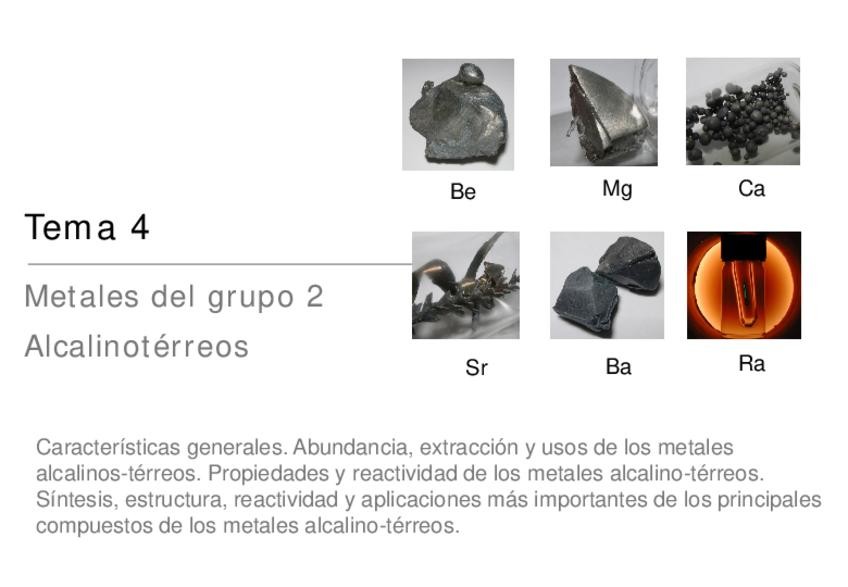 Be

Mg

Ca

Tema 4

Metales del grupo 2

Alcalinotérreos

Sr

Ba

Ra

Características generales. Abundancia, extracción y usos de los metales alcalinos-térreos. Propiedades y reactividad de los metales alcalino-térreos. Síntesis, estructura, reactividad y aplicaciones más importantes de los principales compuestos de los metales alcalino-térreos.